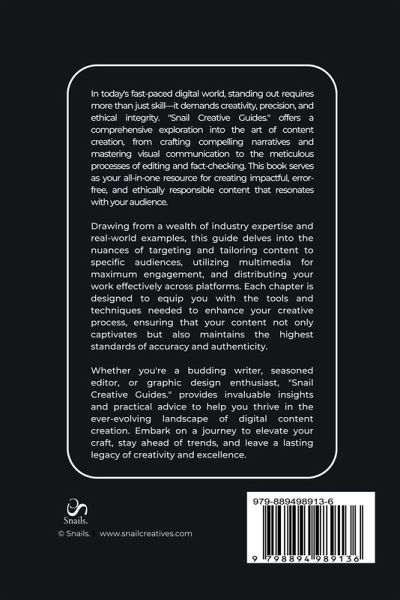 In today's fast-paced digital world, standing out requires more than just skill—it demands creativity, precision, and ethical integrity. "Snail Creative Guides." offers a comprehensive exploration into the art of content creation, from crafting compelling narratives and mastering visual communication to the meticulous processes of editing and fact-checking. This book serves as your all-in-one resource for creating impactful, error-free, and ethically responsible content that resonates with your audience.

Drawing from a wealth of industry expertise and real-world examples, this guide delves into the nuances of targeting and tailoring content to specific audiences, utilizing multimedia for maximum engagement, and distributing your work effectively across platforms. Each chapter is designed to equip you with the tools and techniques needed to enhance your creative process, ensuring that your content not only captivates but also maintains the highest standards of accuracy and authenticity.

Whether you're a budding writer, seasoned editor, or graphic design enthusiast, "Snail Creative Guides." provides invaluable insights and practical advice to help you thrive in the ever-evolving landscape of digital content creation. Embark on a journey to elevate your craft, stay ahead of trends, and leave a lasting legacy of creativity and excellence.

Snails.

© Snails. | www.snailcreatives.com

979-889498913-6

9 798894 989136